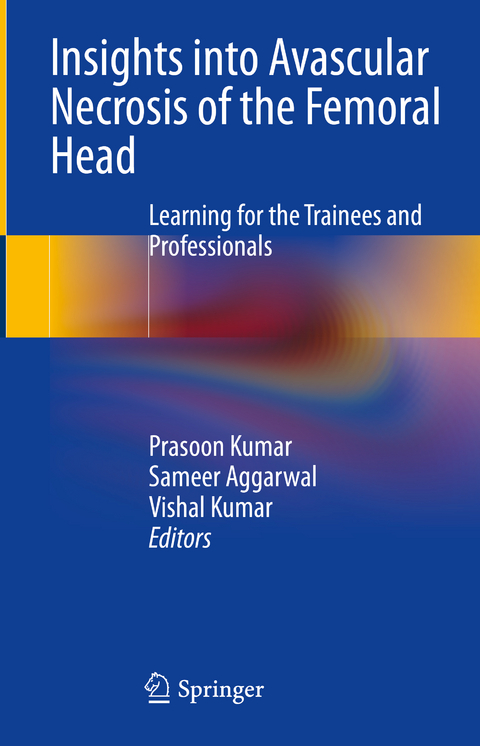 Insights into Avascular Necrosis of the Femoral Head

Learning for the Trainees and Professionals

Prasoon Kumar
Sameer Aggarwal
Vishal Kumar
Editors

Springer